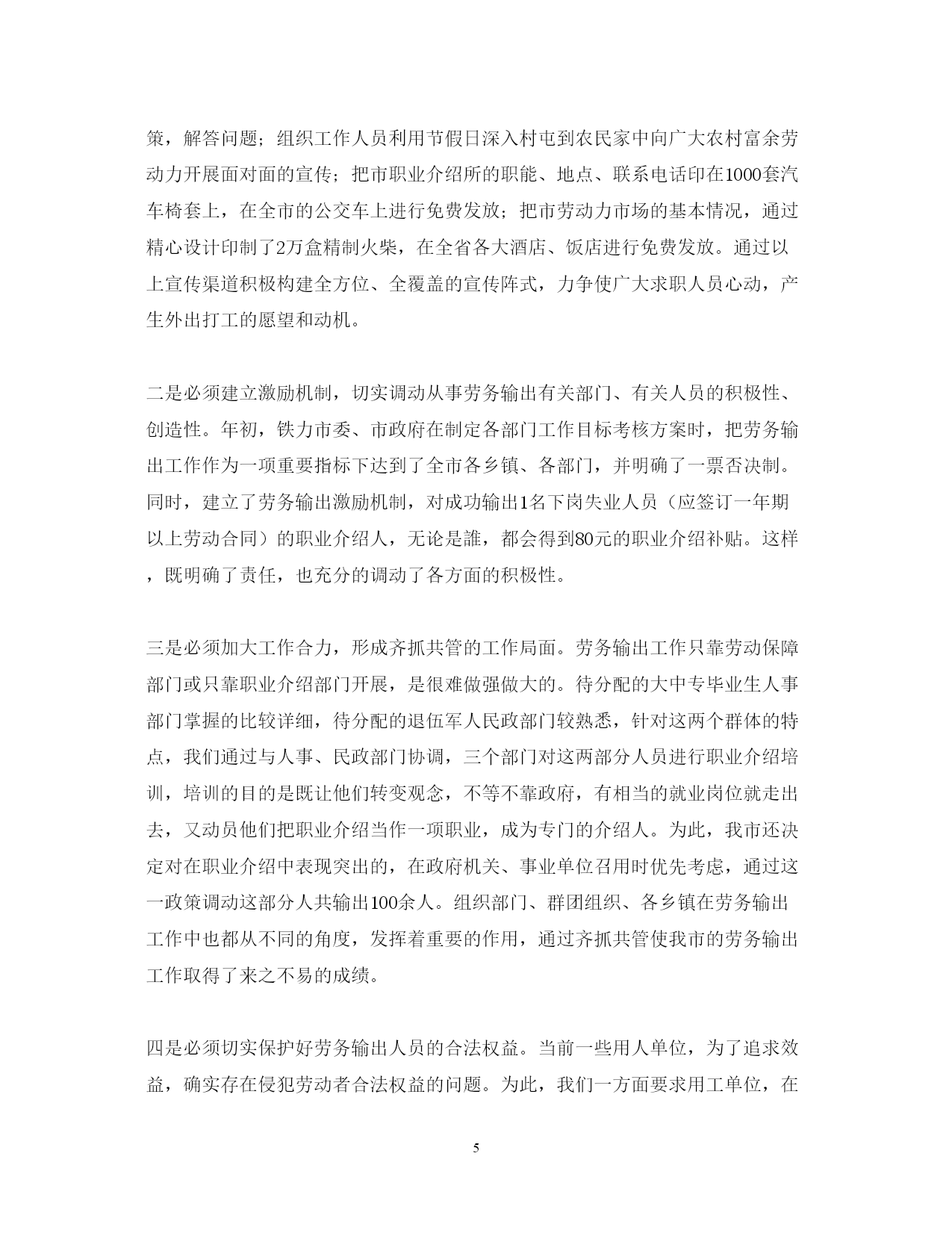 策，解答问题；组织工作人员利用节假日深入村屯到农民家中向广大农村富余劳动力开展面对面的宣传；把市职业介绍所的职能、地点、联系电话印在1000套汽车椅套上，在全市的公交车上进行免费发放；把市劳动力市场的基本情况，通过精心设计印制了2万盒精制火柴，在全省各大酒店、饭店进行免费发放。通过以上宣传渠道积极构建全方位、全覆盖的宣传阵式，力争使广大求职人员心动，产生外出打工的愿望和动机。

二是必须建立激励机制，切实调动从事劳务输出有关部门、有关人员的积极性、创造性。年初，铁力市委、市政府在制定各部门工作目标考核方案时，把劳务输出工作作为一项重要指标下达到了全市各乡镇、各部门，并明确了一票否决制。同时，建立了劳务输出激励机制，对成功输出1名下岗失业人员（应签订一年期以上劳动合同）的职业介绍人，无论是誰，都会得到80元的职业介绍补贴。这样，既明确了责任，也充分的调动了各方面的积极性。

三是必须加大工作合力，形成齐抓共管的工作局面。劳务输出工作只靠劳动保障部门或只靠职业介绍部门开展，是很难做强做大的。待分配的大中专毕业生人事部门掌握的比较详细，待分配的退伍军人民政部门较熟悉，针对这两个群体的特点，我们通过与人事、民政部门协调，三个部门对这两部分人员进行职业介绍培训，培训的目的是既让他们转变观念，不等不靠政府，有相当的就业岗位就走出去，又动员他们把职业介绍当作一项职业，成为专门的介绍人。为此，我市还决定对在职业介绍中表现突出的，在政府机关、事业单位召用时优先考虑，通过这一政策调动这部分人共输出100余人。组织部门、群团组织、各乡镇在劳务输出工作中也都从不同的角度，发挥着重要的作用，通过齐抓共管使我市的劳务输出工作取得了来之不易的成绩。

四是必须切实保护好劳务输出人员的合法权益。当前一些用人单位，为了追求效益，确实存在侵犯劳动者合法权益的问题。为此，我们一方面要求用工单位，在

5